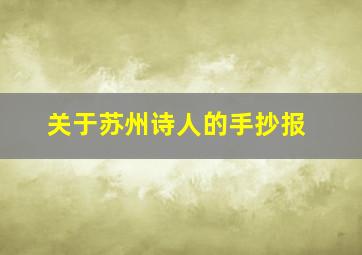 关于苏州诗人的手抄报